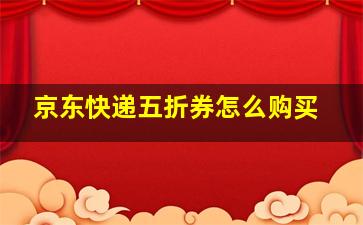 京东快递五折券怎么购买